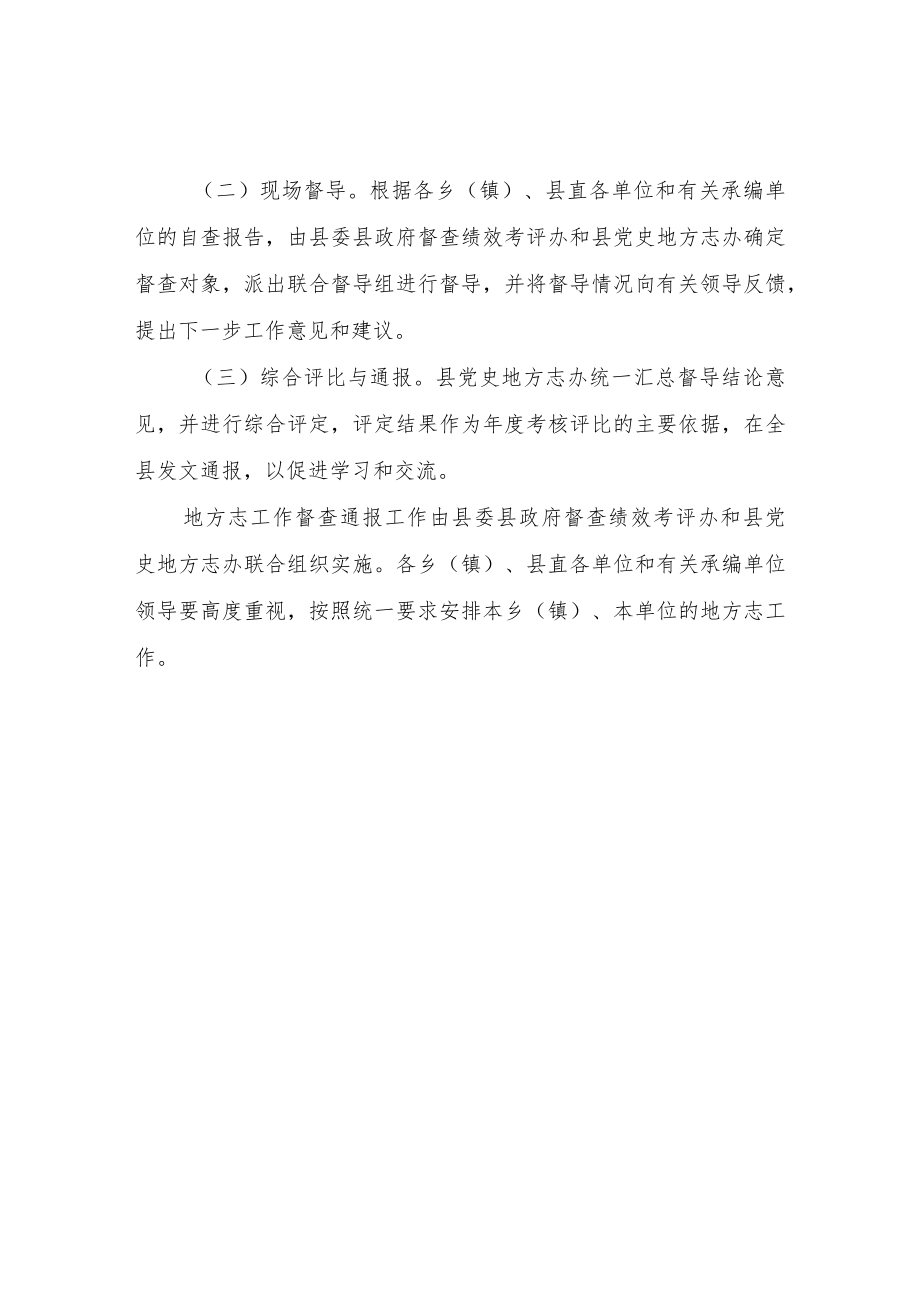 （二）现场督导。根据各乡（镇）、县直各单位和有关承编单位的自查报告，由县委县政府督查绩效考评办和县党史地方志办确定督查对象，派出联合督导组进行督导，并将督导情况向有关领导反馈，提出下一步工作意见和建议。

（三）综合评比与通报。县党史地方志办统一汇总督导结论意见，并进行综合评定，评定结果作为年度考核评比的主要依据，在全县发文通报，以促进学习和交流。

地方志工作督查通报工作由县委县政府督查绩效考评办和县党史地方志办联合组织实施。各乡（镇）、县直各单位和有关承编单位领导要高度重视，按照统一要求安排本乡（镇）、本单位的地方志工作。